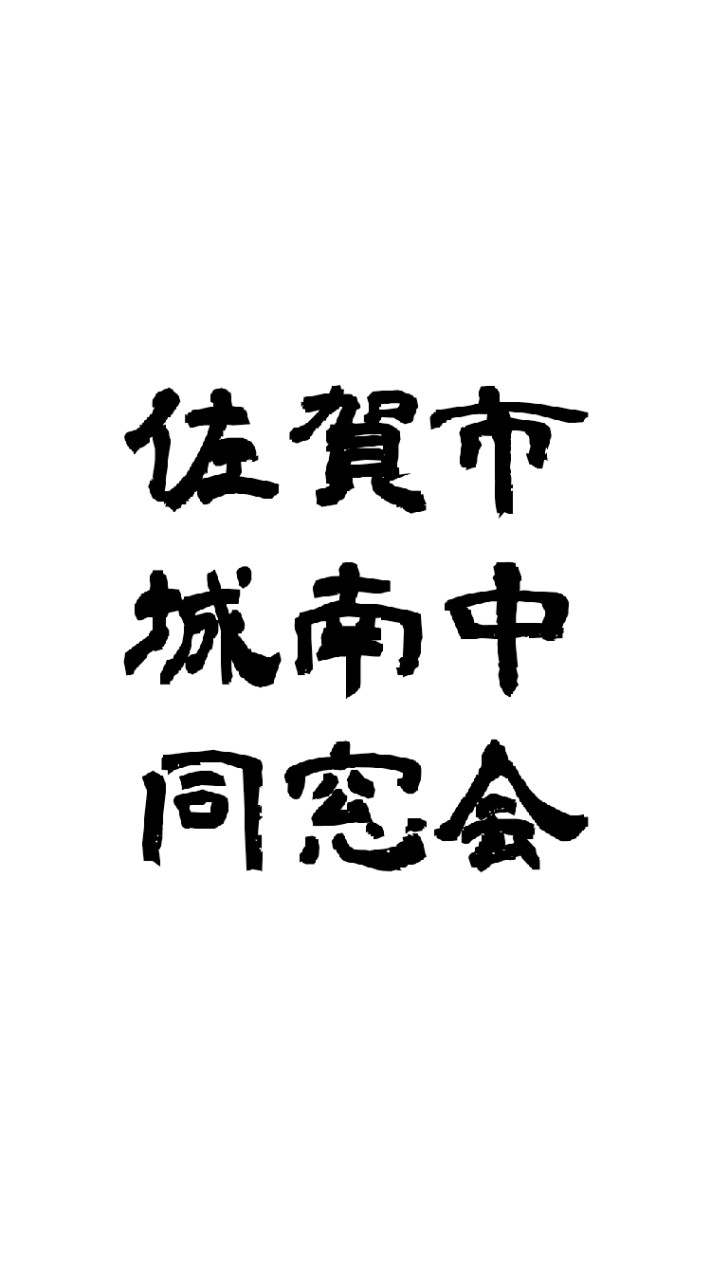 佐賀市
城南中
同窓会